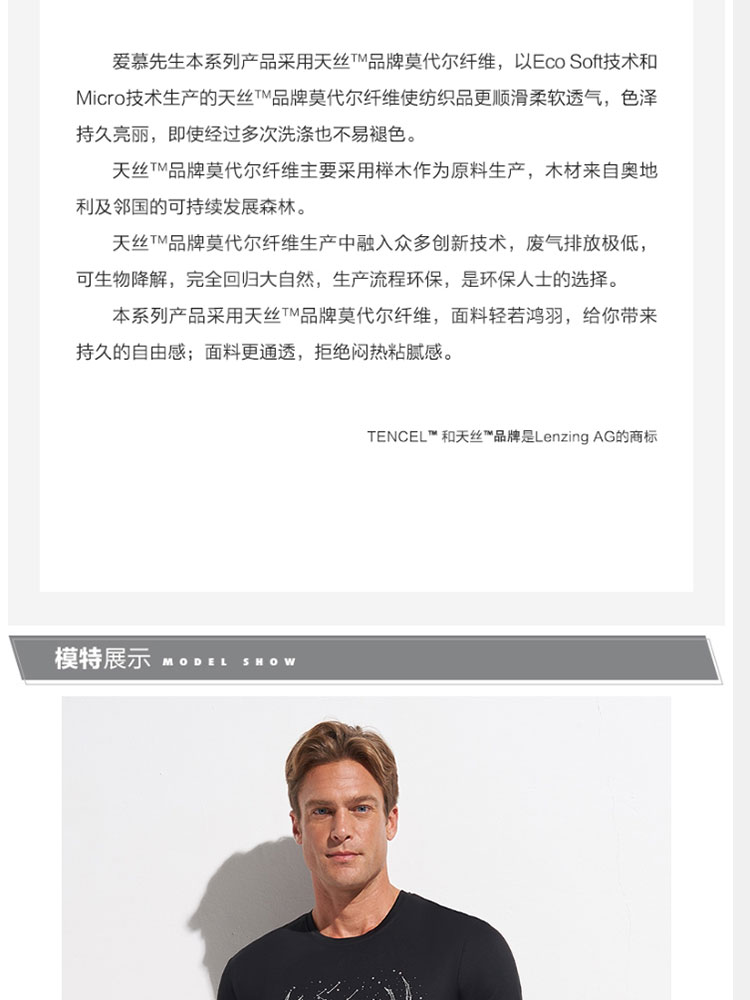 爱慕先生本系列产品采用天丝™品牌莫代尔纤维，以Eco Soft技术和Micro技术生产的天丝™品牌莫代尔纤维使纺织品更顺滑柔软透气，色泽持久亮丽，即使经过多次洗涤也不易褪色。

天丝™品牌莫代尔纤维主要采用榉木作为原料生产，木材来自奥地利及邻国的可持续发展森林。

天丝™品牌莫代尔纤维生产中融入众多创新技术，废气排放极低，可生物降解，完全回归大自然，生产流程环保，是环保人士的选择。

本系列产品采用天丝™品牌莫代尔纤维，面料轻若鸿羽，给你带来持久的自由感；面料更通透，拒绝闷热粘腻感。

TENCEL™ 和天丝™品牌是Lenzing AG的商标

模特展示 MODEL SHOW